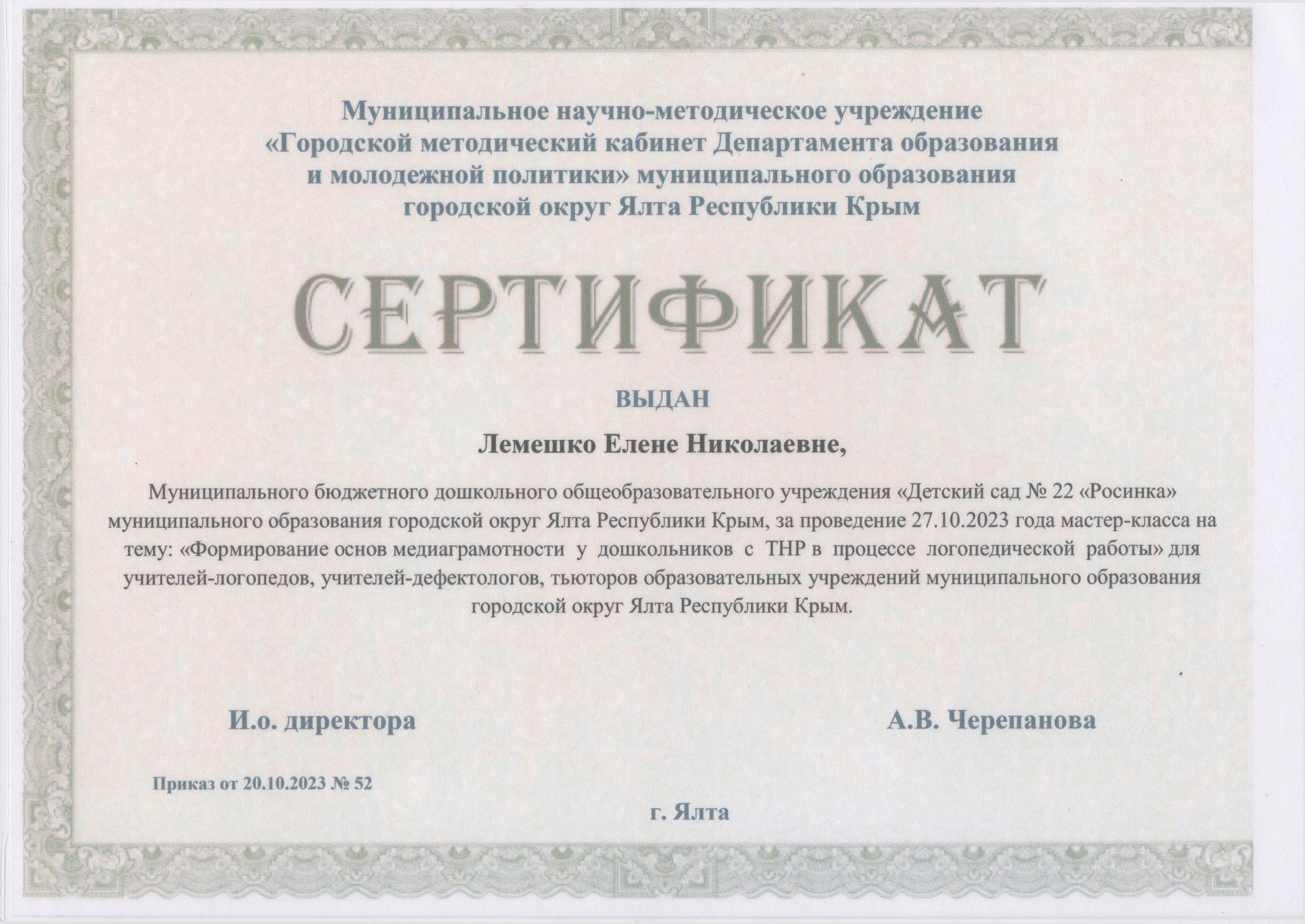 Муниципальное научно-методическое учреждение «Городской методический кабинет Департамента образования и молодежной политики» муниципального образования городской округ Ялта Республики Крым

СЕРТИФИКАТ

ВЫДАН

Лемешко Елене Николаевне,

Муниципального бюджетного дошкольного общеобразовательного учреждения «Детский сад № 22 «Росинка» муниципального образования городской округ Ялта Республики Крым, за проведение 27.10.2023 года мастер-класса на тему: «Формирование основ медиаграмотности у дошкольников с ТНР в процессе логопедической работы» для учителей-логопедов, учителей-дефектологов, тьюторов образовательных учреждений муниципального образования городской округ Ялта Республики Крым.

И.о. директора

А.В. Черепанова

Приказ от 20.10.2023 № 52

г. Ялта